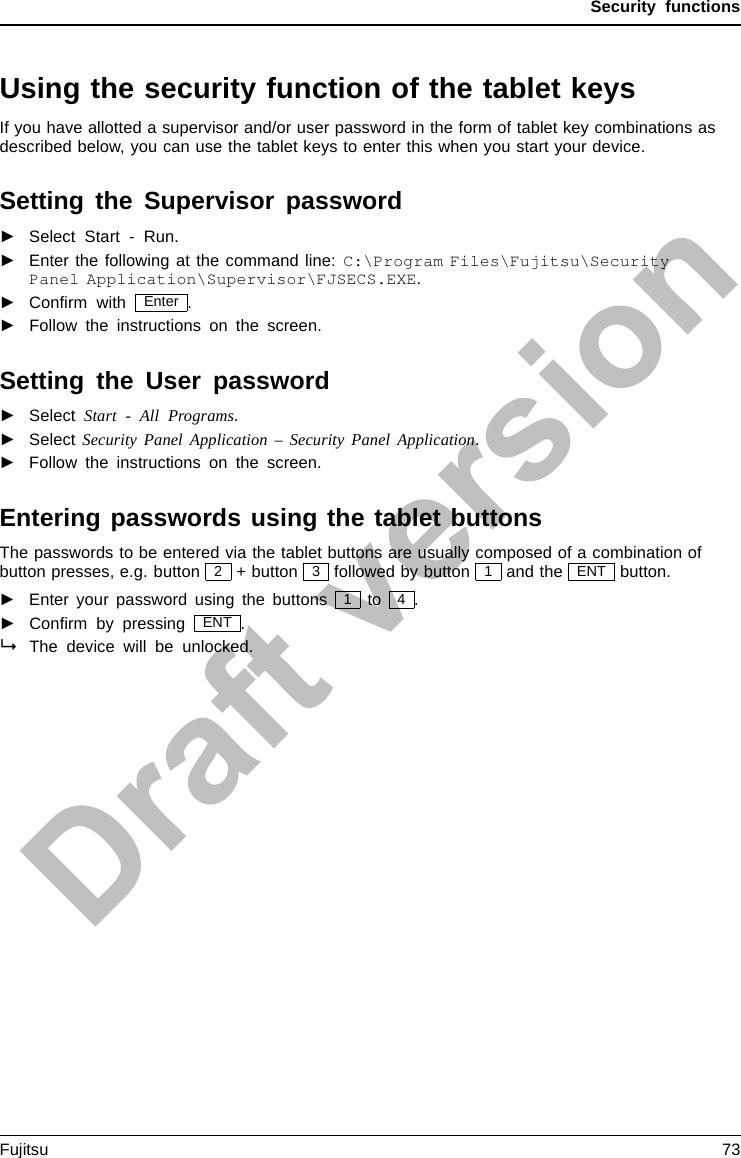 Security functions

Using the security function of the tablet keys

If you have allotted a supervisor and/or user password in the form of tablet key combinations as described below, you can use the tablet keys to enter this when you start your device.

Setting the Supervisor password

► Select Start - Run.
► Enter the following at the command line: C:\Program Files\Fujitsu\Security Panel Application\Supervisor\FJSECS.EXE.
► Confirm with Enter.
► Follow the instructions on the screen.

Setting the User password

► Select Start - All Programs.
► Select Security Panel Application – Security Panel Application.
► Follow the instructions on the screen.

Entering passwords using the tablet buttons

The passwords to be entered via the tablet buttons are usually composed of a combination of button presses, e.g. button 2 + button 3 followed by button 1 and the ENT button.

► Enter your password using the buttons 1 to 4.
► Confirm by pressing ENT.
↳ The device will be unlocked.

Draft version

Fujitsu 73